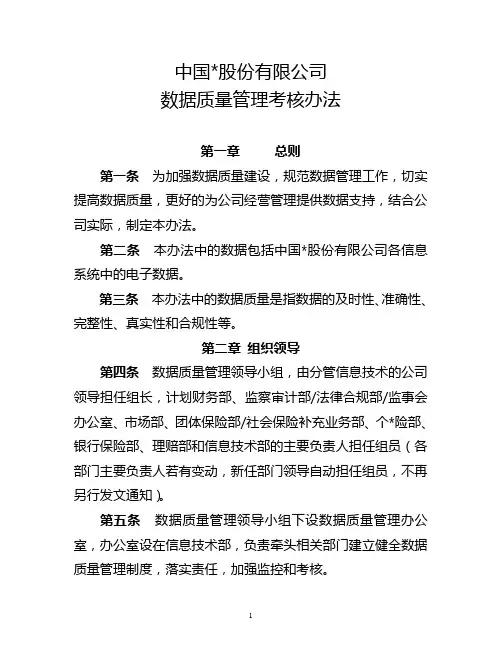 中国*股份有限公司
数据质量管理考核办法

第一章　　总则

第一条　为加强数据质量建设，规范数据管理工作，切实提高数据质量，更好的为公司经营管理提供数据支持，结合公司实际，制定本办法。

第二条　本办法中的数据包括中国*股份有限公司各信息系统中的电子数据。

第三条　本办法中的数据质量是指数据的及时性、准确性、完整性、真实性和合规性等。

第二章　组织领导

第四条　数据质量管理领导小组，由分管信息技术的公司领导担任组长，计划财务部、监察审计部/法律合规部/监事会办公室、市场部、团体保险部/社会保险补充业务部、个*险部、银行保险部、理赔部和信息技术部的主要负责人担任组员（各部门主要负责人若有变动，新任部门领导自动担任组员，不再另行发文通知）。

第五条　数据质量管理领导小组下设数据质量管理办公室，办公室设在信息技术部，负责牵头相关部门建立健全数据质量管理制度，落实责任，加强监控和考核。

1